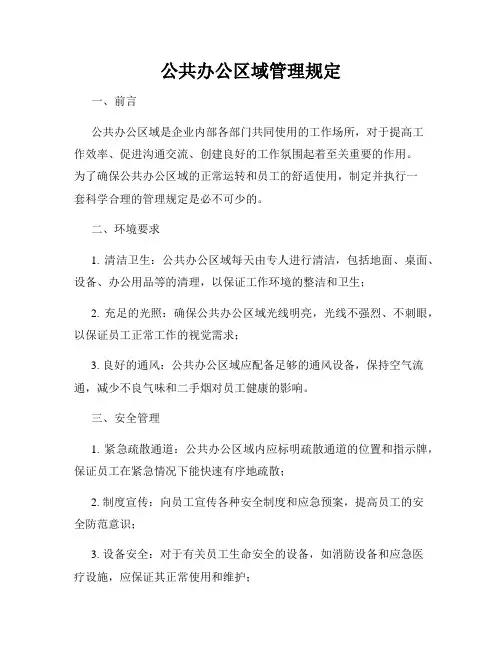 公共办公区域管理规定

一、前言

公共办公区域是企业内部各部门共同使用的工作场所，对于提高工作效率、促进沟通交流、创建良好的工作氛围起着至关重要的作用。为了确保公共办公区域的正常运转和员工的舒适使用，制定并执行一套科学合理的管理规定是必不可少的。

二、环境要求

1. 清洁卫生：公共办公区域每天由专人进行清洁，包括地面、桌面、设备、办公用品等的清理，以保证工作环境的整洁和卫生；

2. 充足的光照：确保公共办公区域光线明亮，光线不强烈、不刺眼，以保证员工正常工作的视觉需求；

3. 良好的通风：公共办公区域应配备足够的通风设备，保持空气流通，减少不良气味和二手烟对员工健康的影响。

三、安全管理

1. 紧急疏散通道：公共办公区域内应标明疏散通道的位置和指示牌，保证员工在紧急情况下能快速有序地疏散；

2. 制度宣传：向员工宣传各种安全制度和应急预案，提高员工的安全防范意识；

3. 设备安全：对于有关员工生命安全的设备，如消防设备和应急医疗设施，应保证其正常使用和维护；